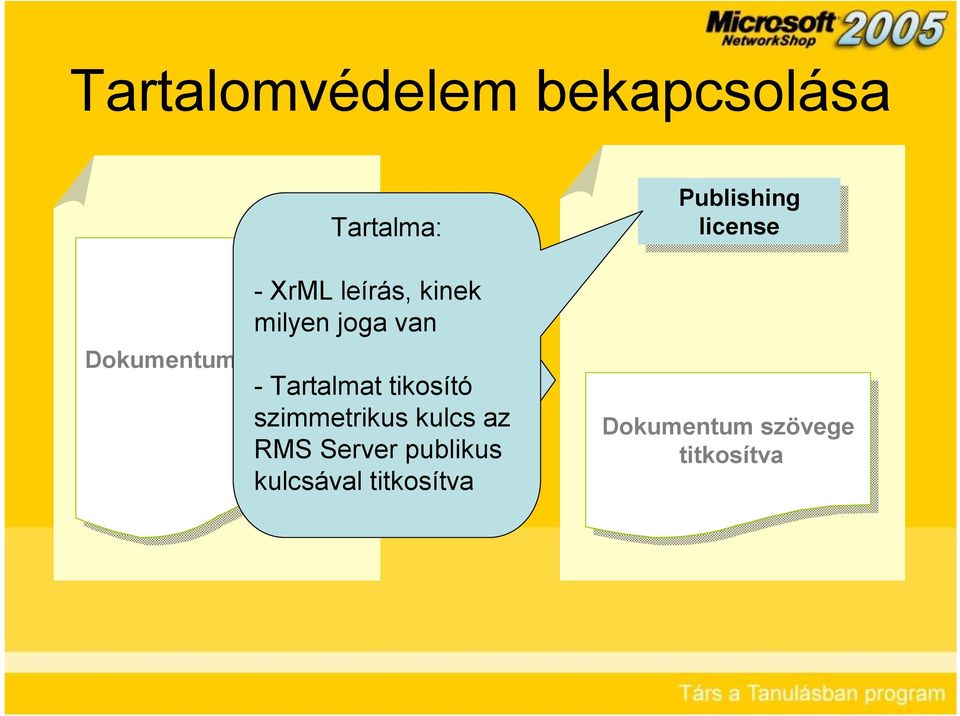 Microsoft NetworkShop 2005

Tartalomvédelem bekapcsolása

Dokumentum

Tartalma:

- XrML leírás, kinek milyen joga van

- Tartalmat tikosító szimmetrikus kulcs az RMS Server publikus kulcsával titkosítva

Publishing license

Dokumentum szövege titkosítva

Társ a Tanulásban program